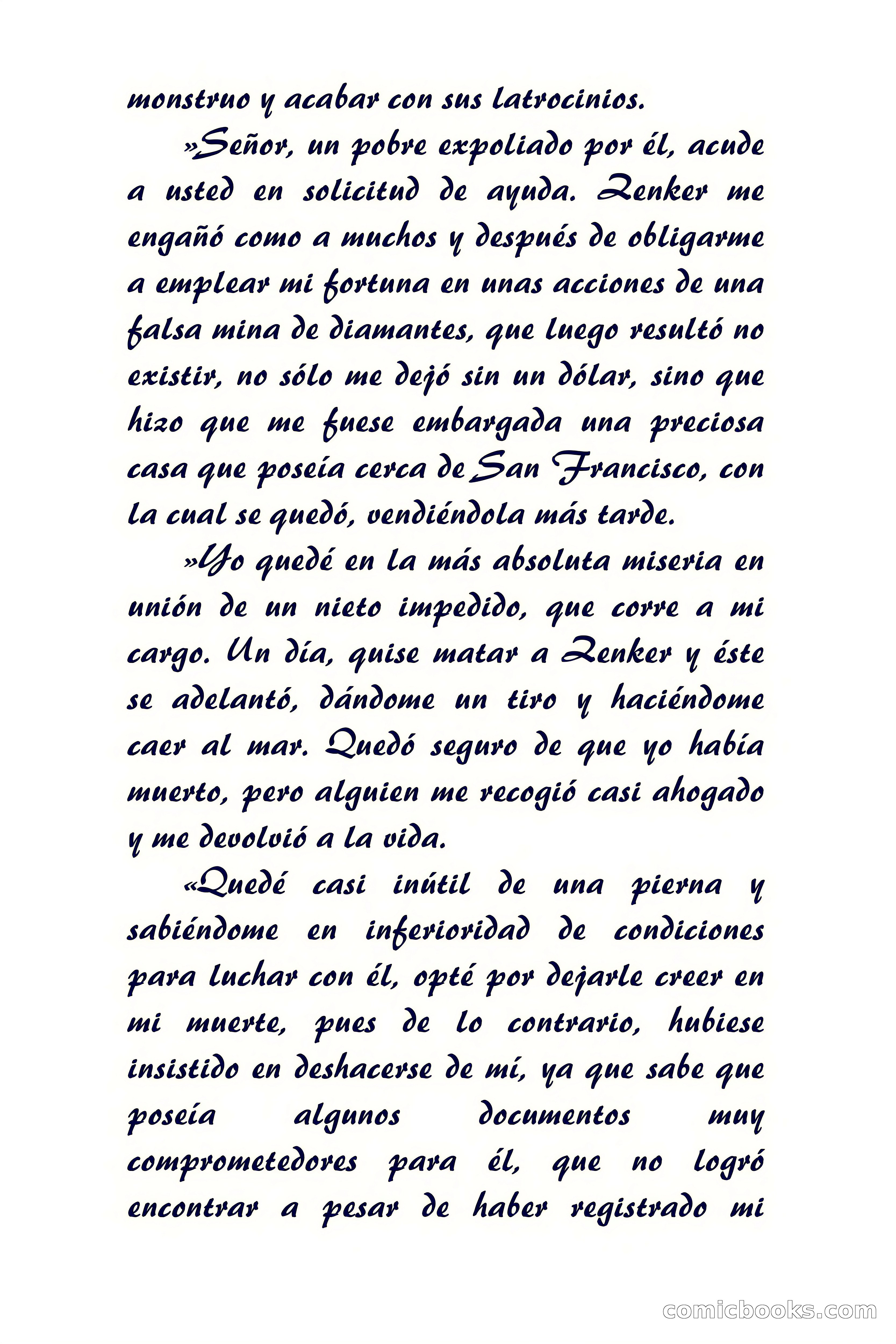 monstruo y acabar con sus latrocinios.

»Señor, un pobre expoliado por él, acude a usted en solicitud de ayuda. Zenker me engañó como a muchos y después de obligarme a emplear mi fortuna en unas acciones de una falsa mina de diamantes, que luego resultó no existir, no sólo me dejó sin un dólar, sino que hizo que me fuese embargada una preciosa casa que poseía cerca de San Francisco, con la cual se quedó, vendiéndola más tarde.

»Yo quedé en la más absoluta miseria en unión de un nieto impedido, que corre a mi cargo. Un día, quise matar a Zenker y éste se adelantó, dándome un tiro y haciéndome caer al mar. Quedó seguro de que yo había muerto, pero alguien me recogió casi ahogado y me devolvió a la vida.

«Quedé casi inútil de una pierna y sabiéndome en inferioridad de condiciones para luchar con él, opté por dejarle creer en mi muerte, pues de lo contrario, hubiese insistido en deshacerse de mí, ya que sabe que poseía algunos documentos muy comprometedores para él, que no logró encontrar a pesar de haber registrado mi

comicbooks.com